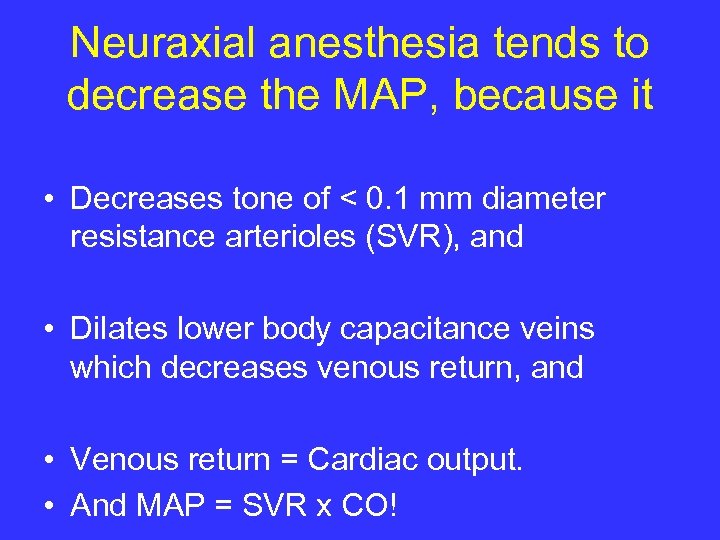 Neuraxial anesthesia tends to decrease the MAP, because it

• Decreases tone of < 0.1 mm diameter resistance arterioles (SVR), and

• Dilates lower body capacitance veins which decreases venous return, and

• Venous return = Cardiac output.
• And MAP = SVR x CO!